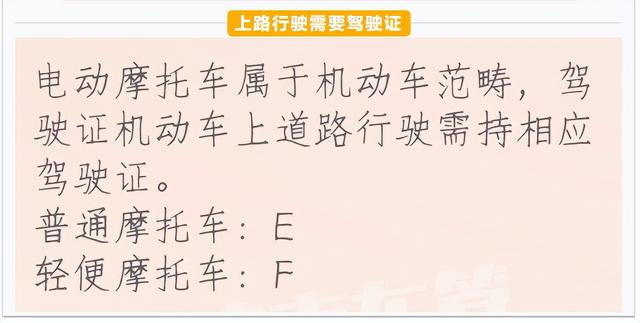 上路行驶需要驾驶证

电动摩托车属于机动车范畴，驾驶证机动车上道路行驶需持相应驾驶证。
普通摩托车：E
轻便摩托车：F